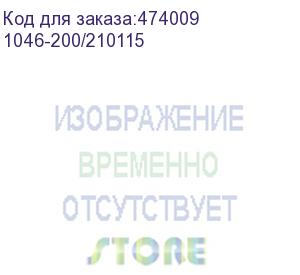 Код для заказа:474009
1046-200/210115

ИЗОБРАЖЕНИЕ
ВРЕМЕННО
ОТСУТСТВУЕТ
STORE